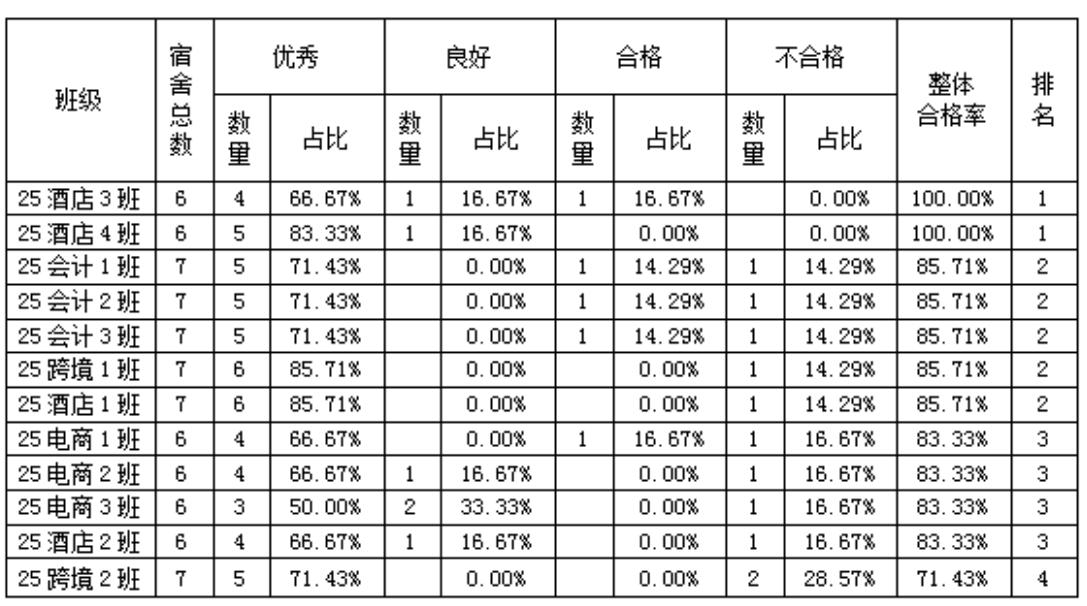 | 班级 | 宿舍总数 | 优秀 | | 良好 | | 合格 | | 不合格 | | 整体合格率 | 排名 |
|---|---|---|---|---|---|---|---|---|---|---|---|
| | | 数量 | 占比 | 数量 | 占比 | 数量 | 占比 | 数量 | 占比 | | |
| 25酒店3班 | 6 | 4 | 66.67% | 1 | 16.67% | 1 | 16.67% | | 0.00% | 100.00% | 1 |
| 25酒店4班 | 6 | 5 | 83.33% | 1 | 16.67% | | 0.00% | | 0.00% | 100.00% | 1 |
| 25会计1班 | 7 | 5 | 71.43% | | 0.00% | 1 | 14.29% | 1 | 14.29% | 85.71% | 2 |
| 25会计2班 | 7 | 5 | 71.43% | | 0.00% | 1 | 14.29% | 1 | 14.29% | 85.71% | 2 |
| 25会计3班 | 7 | 5 | 71.43% | | 0.00% | 1 | 14.29% | 1 | 14.29% | 85.71% | 2 |
| 25跨境1班 | 7 | 6 | 85.71% | | 0.00% | | 0.00% | 1 | 14.29% | 85.71% | 2 |
| 25酒店1班 | 7 | 6 | 85.71% | | 0.00% | | 0.00% | 1 | 14.29% | 85.71% | 2 |
| 25电商1班 | 6 | 4 | 66.67% | | 0.00% | 1 | 16.67% | 1 | 16.67% | 83.33% | 3 |
| 25电商2班 | 6 | 4 | 66.67% | 1 | 16.67% | | 0.00% | 1 | 16.67% | 83.33% | 3 |
| 25电商3班 | 6 | 3 | 50.00% | 2 | 33.33% | | 0.00% | 1 | 16.67% | 83.33% | 3 |
| 25酒店2班 | 6 | 4 | 66.67% | 1 | 16.67% | | 0.00% | 1 | 16.67% | 83.33% | 3 |
| 25跨境2班 | 7 | 5 | 71.43% | | 0.00% | | 0.00% | 2 | 28.57% | 71.43% | 4 |